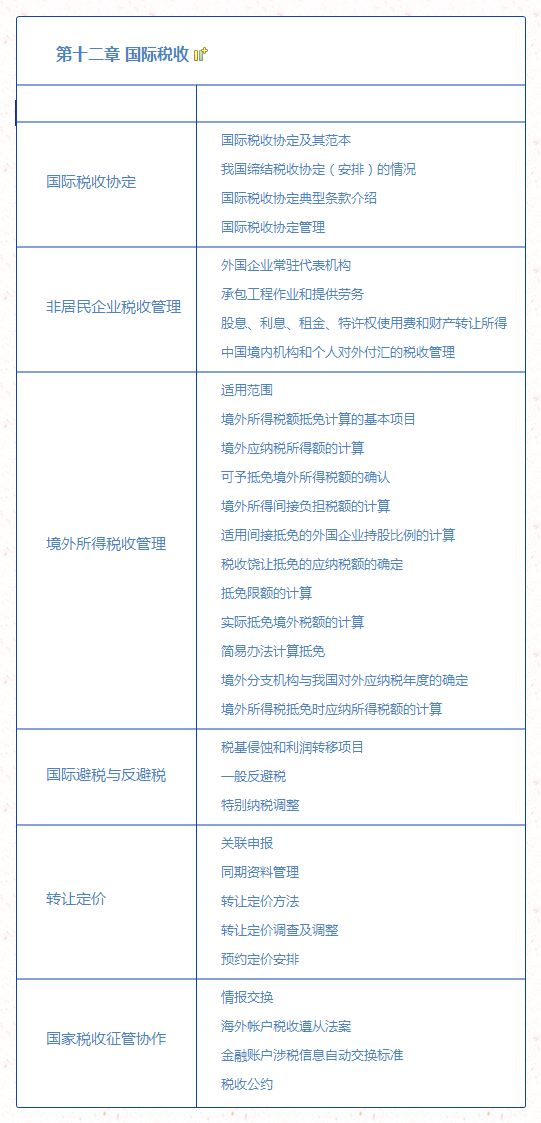 第十二章 国际税收

| | |
|---|---|
| 国际税收协定 | 国际税收协定及其范本<br>我国缔结税收协定（安排）的情况<br>国际税收协定典型条款介绍<br>国际税收协定管理 |
| 非居民企业税收管理 | 外国企业常驻代表机构<br>承包工程作业和提供劳务<br>股息、利息、租金、特许权使用费和财产转让所得<br>中国境内机构和个人对外付汇的税收管理 |
| 境外所得税收管理 | 适用范围<br>境外所得税额抵免计算的基本项目<br>境外应纳税所得额的计算<br>可予抵免境外所得税额的确认<br>境外所得间接负担税额的计算<br>适用间接抵免的外国企业持股比例的计算<br>税收饶让抵免的应纳税额的确定<br>抵免限额的计算<br>实际抵免境外税额的计算<br>简易办法计算抵免<br>境外分支机构与我国对外应纳税年度的确定<br>境外所得税抵免时应纳所得税额的计算 |
| 国际避税与反避税 | 税基侵蚀和利润转移项目<br>一般反避税<br>特别纳税调整 |
| 转让定价 | 关联申报<br>同期资料管理<br>转让定价方法<br>转让定价调查及调整<br>预约定价安排 |
| 国家税收征管协作 | 情报交换<br>海外帐户税收遵从法案<br>金融账户涉税信息自动交换标准<br>税收公约 |